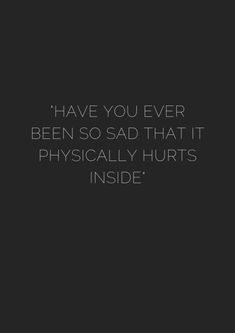 "HAVE YOU EVER BEEN SO SAD THAT IT PHYSICALLY HURTS INSIDE"